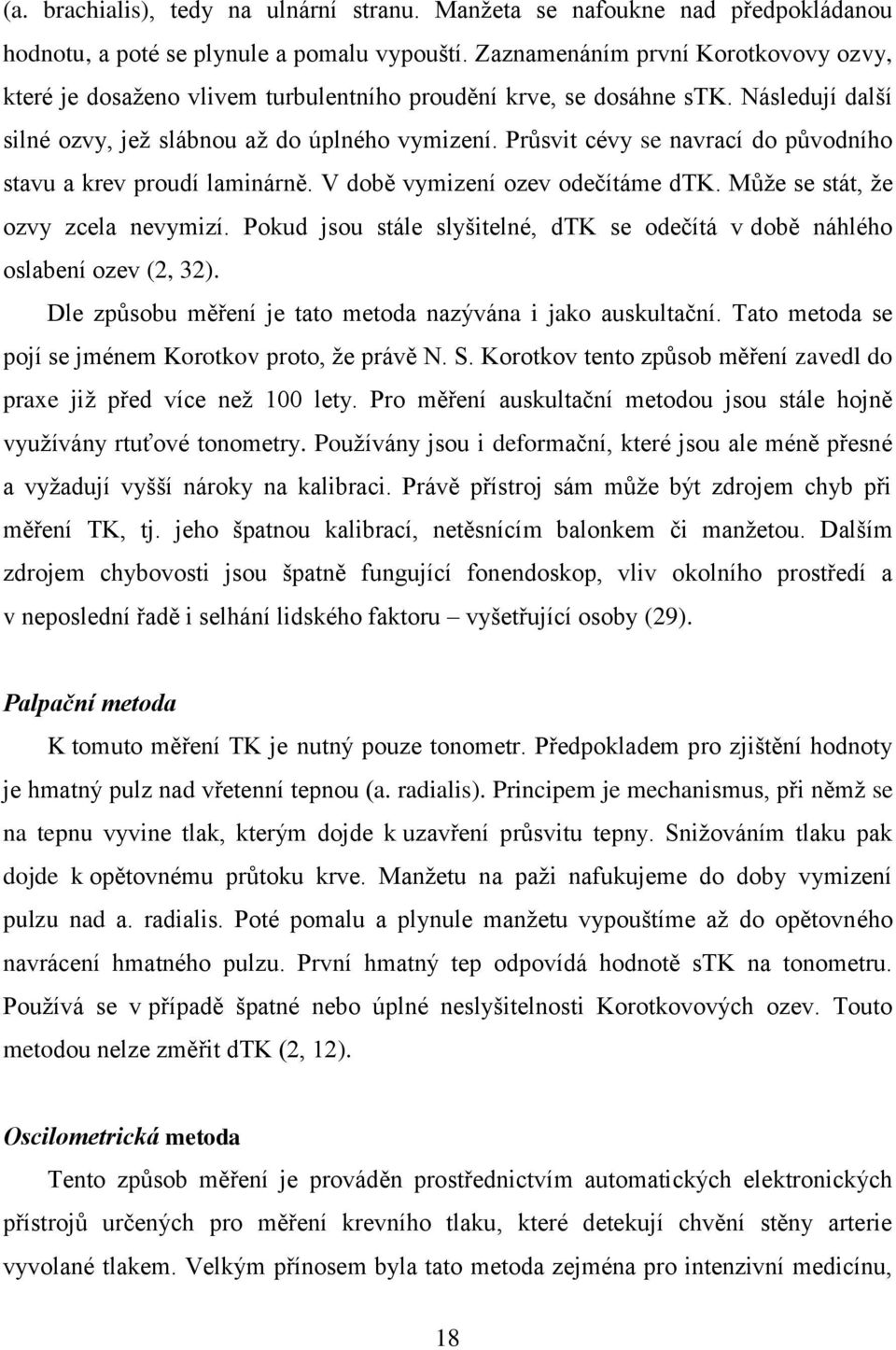 (a. brachialis), tedy na ulnární stranu. Manžeta se nafoukne nad předpokládanou hodnotu, a poté se plynule a pomalu vypouští. Zaznamenáním první Korotkovovy ozvy, které je dosaženo vlivem turbulentního proudění krve, se dosáhne sTK. Následují další silné ozvy, jež slábnou až do úplného vymizení. Průsvit cévy se navrací do původního stavu a krev proudí laminárně. V době vymizení ozev odečítáme dTK. Může se stát, že ozvy zcela nevymizí. Pokud jsou stále slyšitelné, dTK se odečítá v době náhlého oslabení ozev (2, 32).

Dle způsobu měření je tato metoda nazývána i jako auskultační. Tato metoda se pojí se jménem Korotkov proto, že právě N. S. Korotkov tento způsob měření zavedl do praxe již před více než 100 lety. Pro měření auskultační metodou jsou stále hojně využívány rtuťové tonometry. Používány jsou i deformační, které jsou ale méně přesné a vyžadují vyšší nároky na kalibraci. Právě přístroj sám může být zdrojem chyb při měření TK, tj. jeho špatnou kalibrací, netěsnícím balonkem či manžetou. Dalším zdrojem chybovosti jsou špatně fungující fonendoskop, vliv okolního prostředí a v neposlední řadě i selhání lidského faktoru – vyšetřující osoby (29).

Palpační metoda

K tomuto měření TK je nutný pouze tonometr. Předpokladem pro zjištění hodnoty je hmatný pulz nad vřetenní tepnou (a. radialis). Principem je mechanismus, při němž se na tepnu vyvine tlak, kterým dojde k uzavření průsvitu tepny. Snižováním tlaku pak dojde k opětovnému průtoku krve. Manžetu na paži nafukujeme do doby vymizení pulzu nad a. radialis. Poté pomalu a plynule manžetu vypouštíme až do opětovného navrácení hmatného pulzu. První hmatný tep odpovídá hodnotě sTK na tonometru. Používá se v případě špatné nebo úplné neslyšitelnosti Korotkovových ozev. Touto metodou nelze změřit dTK (2, 12).

Oscilometrická metoda

Tento způsob měření je prováděn prostřednictvím automatických elektronických přístrojů určených pro měření krevního tlaku, které detekují chvění stěny arterie vyvolané tlakem. Velkým přínosem byla tato metoda zejména pro intenzivní medicínu,

18